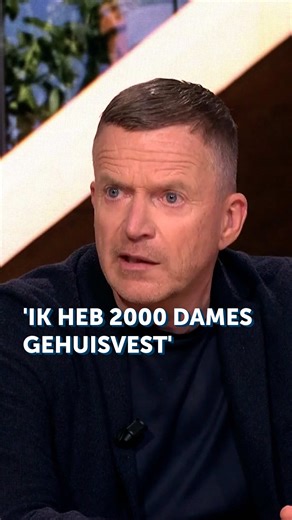 'IK HEB 2000 DAMES GEHUISVEST'